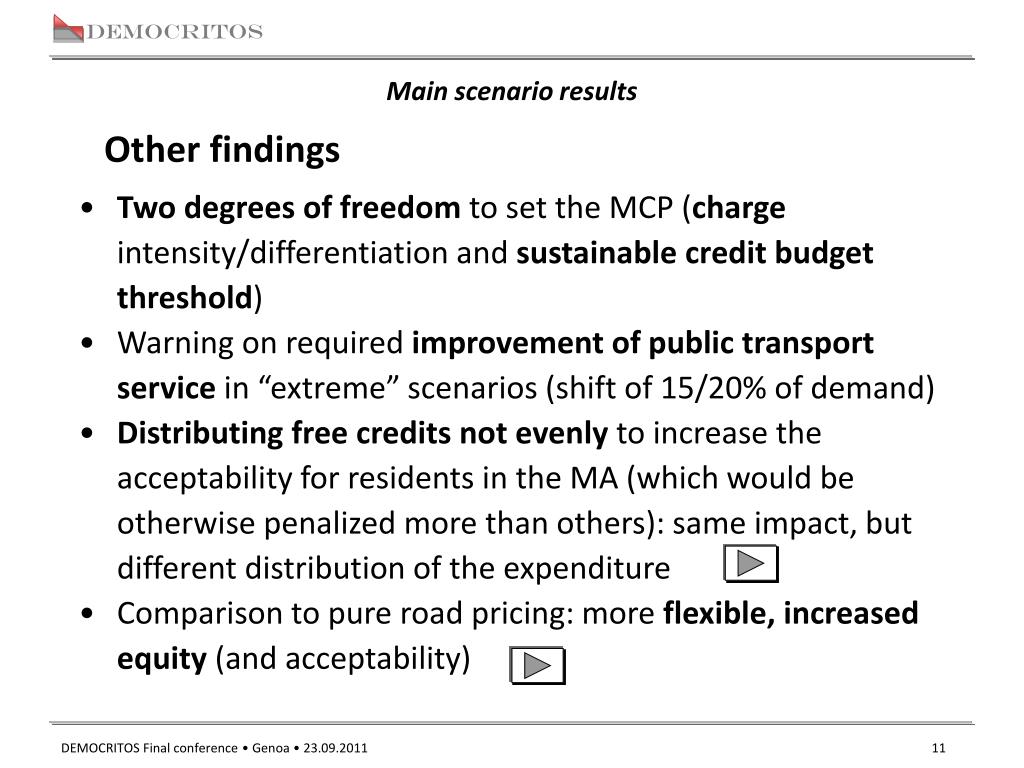 DEMOCRITOS

Main scenario results

Other findings

• Two degrees of freedom to set the MCP (charge intensity/differentiation and sustainable credit budget threshold)
• Warning on required improvement of public transport service in “extreme” scenarios (shift of 15/20% of demand)
• Distributing free credits not evenly to increase the acceptability for residents in the MA (which would be otherwise penalized more than others): same impact, but different distribution of the expenditure
• Comparison to pure road pricing: more flexible, increased equity (and acceptability)

DEMOCRITOS Final conference • Genoa • 23.09.2011

11